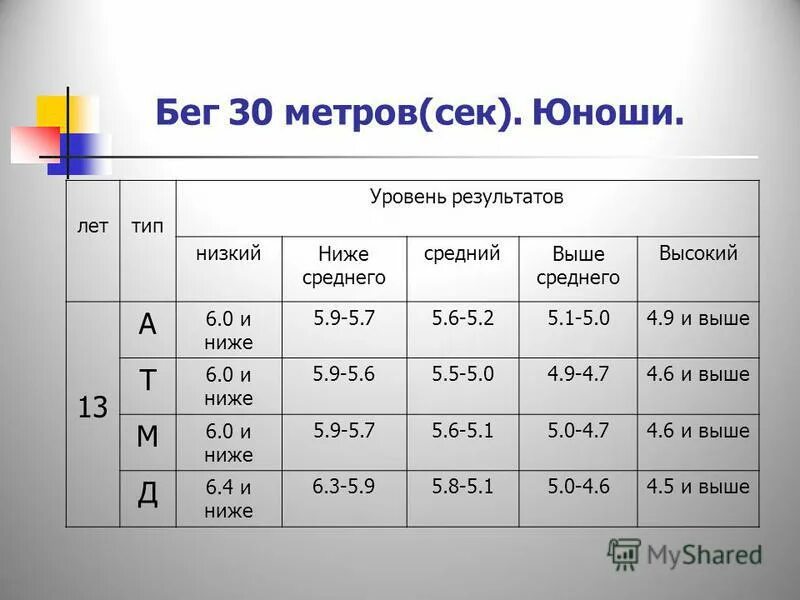 Бег 30 метров(сек). Юноши.

| лет | тип | Уровень результатов | | | | |
|---|---|---|---|---|---|---|
| | | низкий | Ниже среднего | средний | Выше среднего | Высокий |
| 13 | А | 6.0 и ниже | 5.9-5.7 | 5.6-5.2 | 5.1-5.0 | 4.9 и выше |
| | Т | 6.0 и ниже | 5.9-5.6 | 5.5-5.0 | 4.9-4.7 | 4.6 и выше |
| | М | 6.0 и ниже | 5.9-5.7 | 5.6-5.1 | 5.0-4.7 | 4.6 и выше |
| | Д | 6.4 и ниже | 6.3-5.9 | 5.8-5.1 | 5.0-4.6 | 4.5 и выше |

MyShared